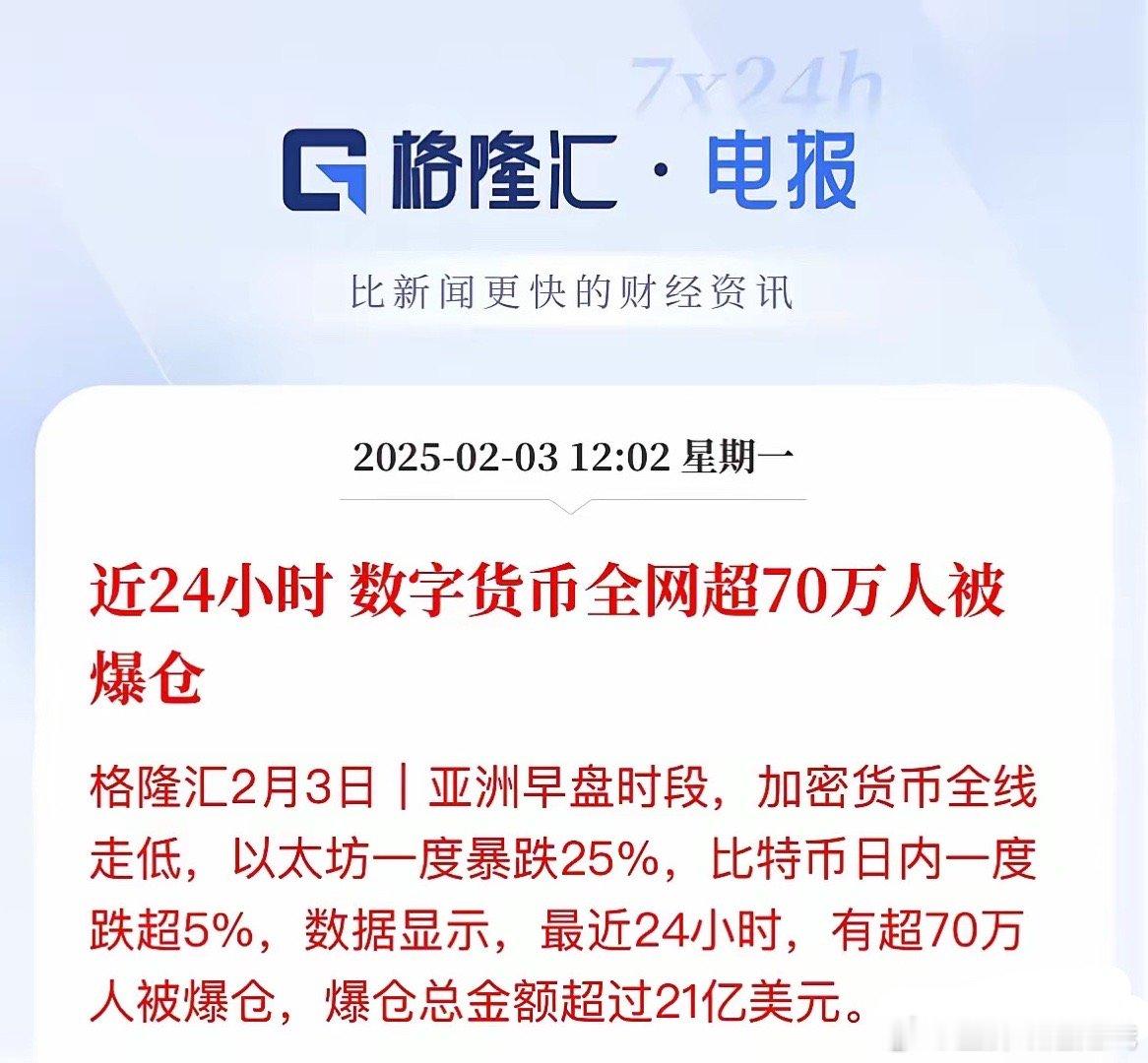 7x24h

格隆汇 · 电报

比新闻更快的财经资讯

2025-02-03 12:02 星期一

近24小时 数字货币全网超70万人被爆仓

格隆汇2月3日｜亚洲早盘时段，加密货币全线走低，以太坊一度暴跌25%，比特币日内一度跌超5%，数据显示，最近24小时，有超70万人被爆仓，爆仓总金额超过21亿美元。